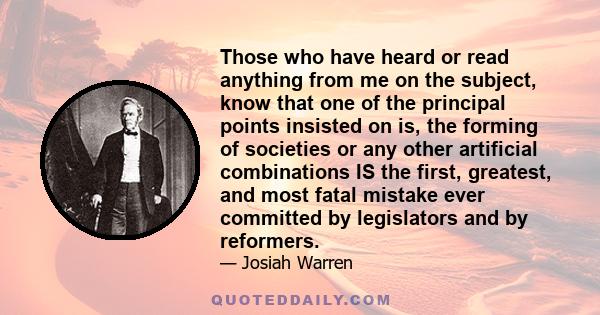 Those who have heard or read anything from me on the subject, know that one of the principal points insisted on is, the forming of societies or any other artificial combinations IS the first, greatest, and most fatal mistake ever committed by legislators and by reformers.

— Josiah Warren

QUOTEDDAILY.COM